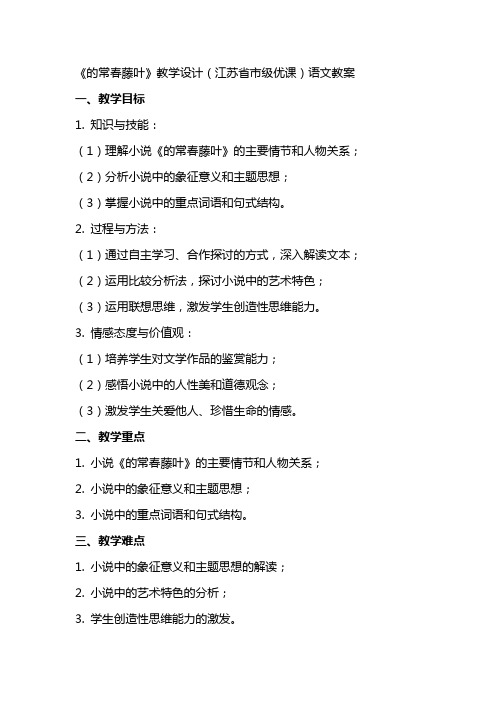 《的常春藤叶》教学设计（江苏省市级优课）语文教案

一、教学目标

1. 知识与技能：

（1）理解小说《的常春藤叶》的主要情节和人物关系；

（2）分析小说中的象征意义和主题思想；

（3）掌握小说中的重点词语和句式结构。

2. 过程与方法：

（1）通过自主学习、合作探讨的方式，深入解读文本；

（2）运用比较分析法，探讨小说中的艺术特色；

（3）运用联想思维，激发学生创造性思维能力。

3. 情感态度与价值观：

（1）培养学生对文学作品的鉴赏能力；

（2）感悟小说中的人性美和道德观念；

（3）激发学生关爱他人、珍惜生命的情感。

二、教学重点

1. 小说《的常春藤叶》的主要情节和人物关系；

2. 小说中的象征意义和主题思想；

3. 小说中的重点词语和句式结构。

三、教学难点

1. 小说中的象征意义和主题思想的解读；

2. 小说中的艺术特色的分析；

3. 学生创造性思维能力的激发。